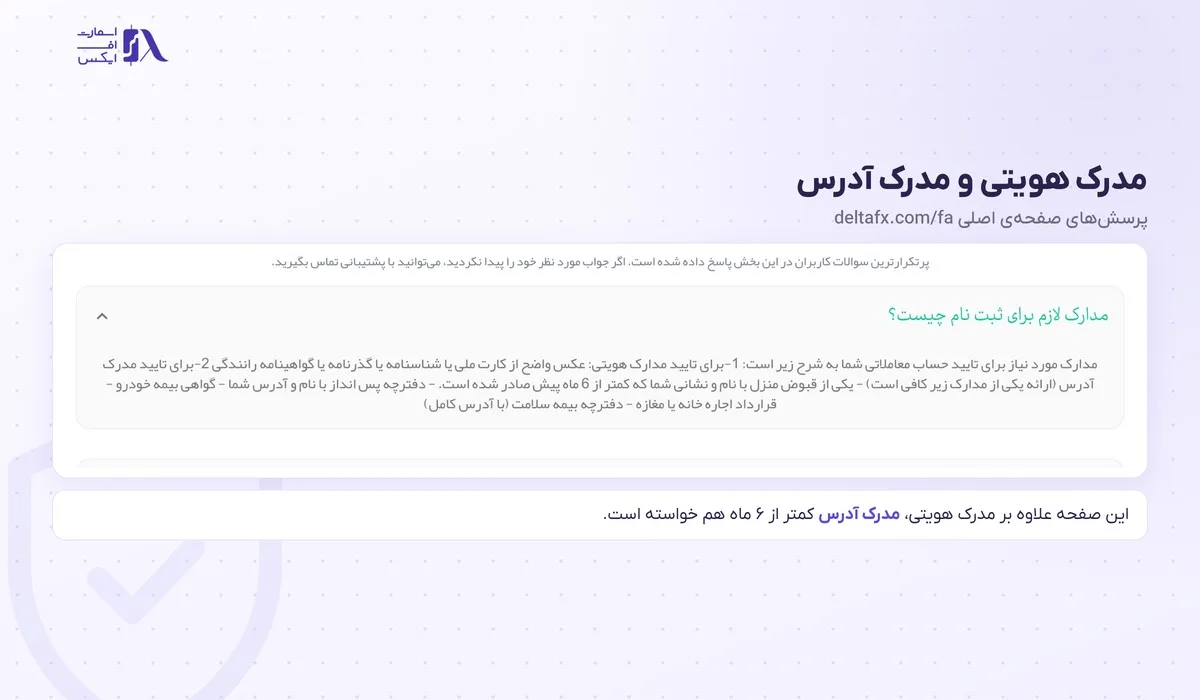 اسمارت
اف
ایکس

مدرک هویتی و مدرک آدرس

پرسش‌های صفحه‌ی اصلی deltafx.com/fa

پرتکرارترین سوالات کاربران در این بخش پاسخ داده شده است. اگر جواب مورد نظر خود را پیدا نکردید، می‌توانید با پشتیبانی تماس بگیرید.

مدارک لازم برای ثبت نام چیست؟

مدارک مورد نیاز برای تایید حساب معاملاتی شما به شرح زیر است: 1-برای تایید مدارک هویتی: عکس واضح از کارت ملی یا شناسنامه یا گذرنامه یا گواهینامه رانندگی 2-برای تایید مدرک آدرس (ارائه یکی از مدارک زیر کافی است) - یکی از قبوض منزل با نام و نشانی شما که کمتر از 6 ماه پیش صادر شده است. - دفترچه پس انداز با نام و آدرس شما - گواهی بیمه خودرو - قرارداد اجاره خانه یا مغازه - دفترچه بیمه سلامت (با آدرس کامل)

این صفحه علاوه بر مدرک هویتی، مدرک آدرس کمتر از ۶ ماه هم خواسته است.